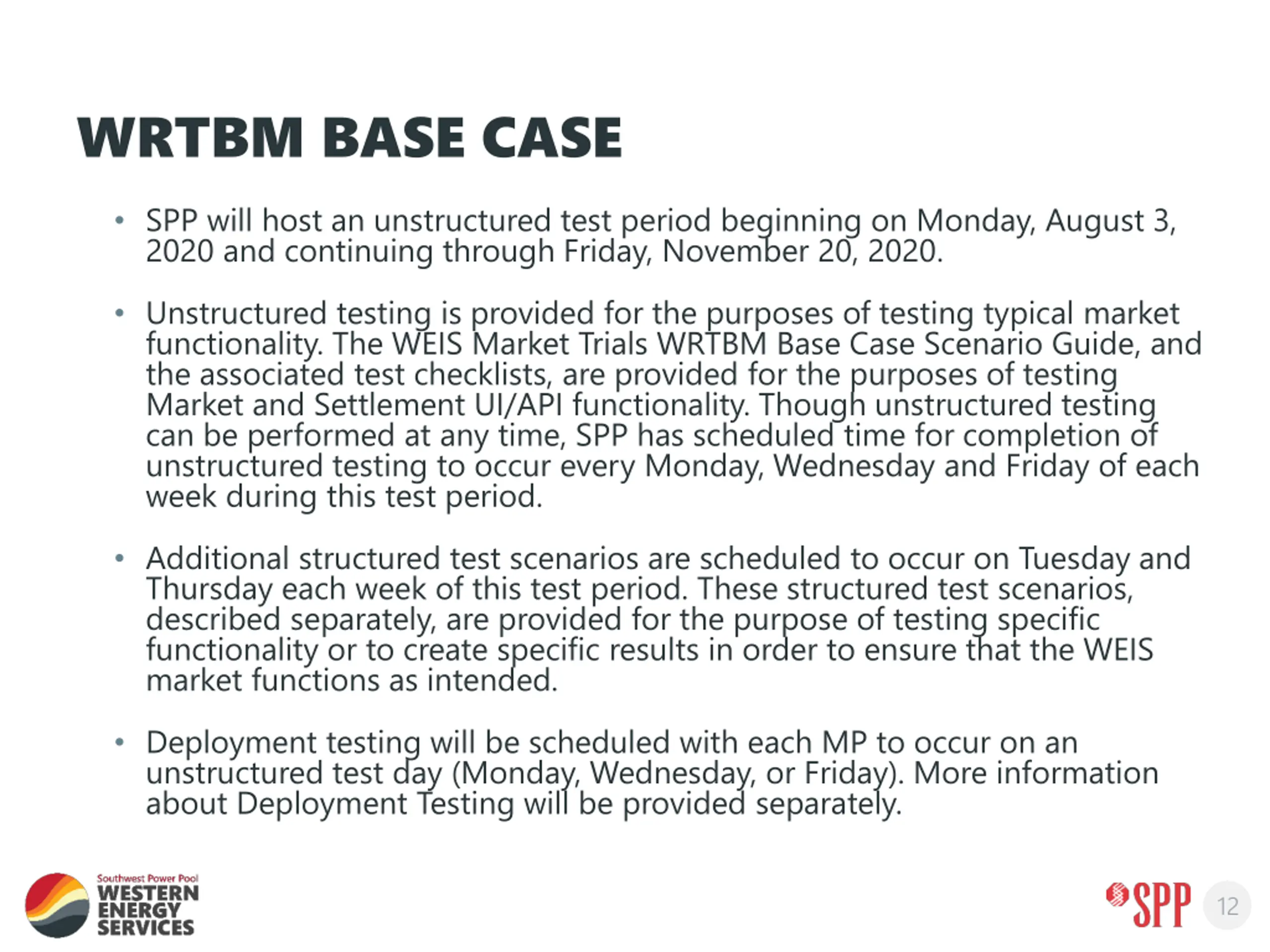 WRTBM BASE CASE

• SPP will host an unstructured test period beginning on Monday, August 3, 2020 and continuing through Friday, November 20, 2020.

• Unstructured testing is provided for the purposes of testing typical market functionality. The WEIS Market Trials WRTBM Base Case Scenario Guide, and the associated test checklists, are provided for the purposes of testing Market and Settlement UI/API functionality. Though unstructured testing can be performed at any time, SPP has scheduled time for completion of unstructured testing to occur every Monday, Wednesday and Friday of each week during this test period.

• Additional structured test scenarios are scheduled to occur on Tuesday and Thursday each week of this test period. These structured test scenarios, described separately, are provided for the purpose of testing specific functionality or to create specific results in order to ensure that the WEIS market functions as intended.

• Deployment testing will be scheduled with each MP to occur on an unstructured test day (Monday, Wednesday, or Friday). More information about Deployment Testing will be provided separately.

Southwest Power Pool
WESTERN ENERGY SERVICES

SPP

12